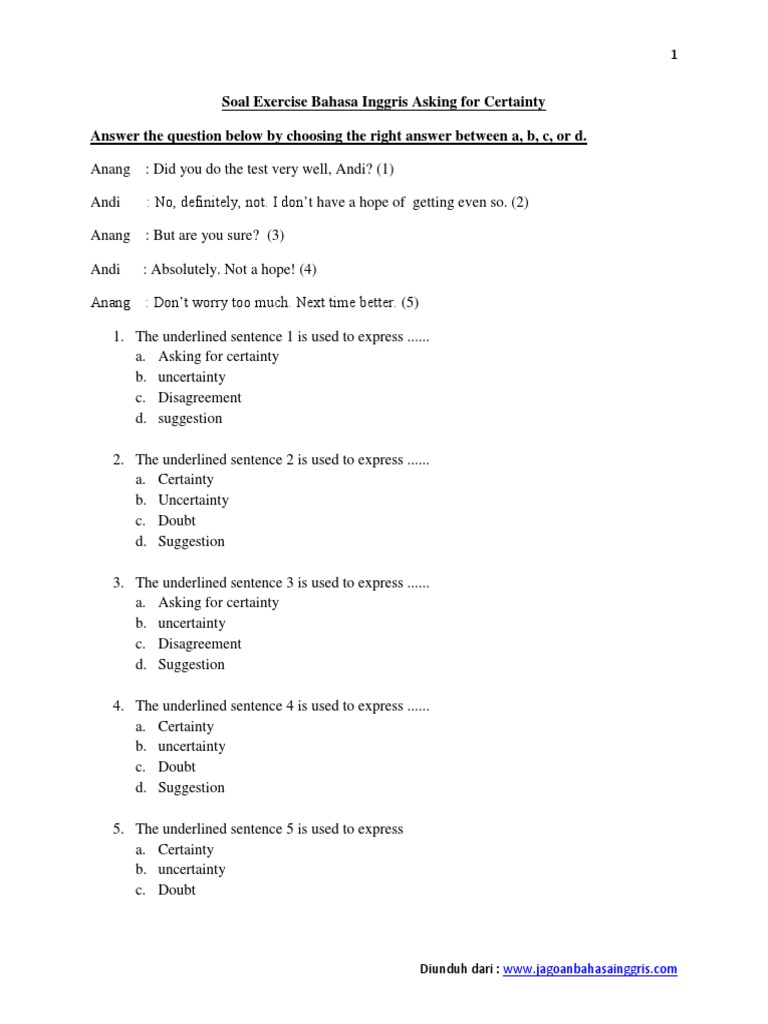 1

Soal Exercise Bahasa Inggris Asking for Certainty

Answer the question below by choosing the right answer between a, b, c, or d.

Anang : Did you do the test very well, Andi? (1)

Andi : No, definitely, not. I don't have a hope of getting even so. (2)

Anang : But are you sure? (3)

Andi : Absolutely. Not a hope! (4)

Anang : Don't worry too much. Next time better. (5)

1. The underlined sentence 1 is used to express ......
a. Asking for certainty
b. uncertainty
c. Disagreement
d. suggestion

2. The underlined sentence 2 is used to express ......
a. Certainty
b. Uncertainty
c. Doubt
d. Suggestion

3. The underlined sentence 3 is used to express ......
a. Asking for certainty
b. uncertainty
c. Disagreement
d. Suggestion

4. The underlined sentence 4 is used to express ......
a. Certainty
b. uncertainty
c. Doubt
d. Suggestion

5. The underlined sentence 5 is used to express
a. Certainty
b. uncertainty
c. Doubt

Diunduh dari : www.jagoanbahasainggris.com